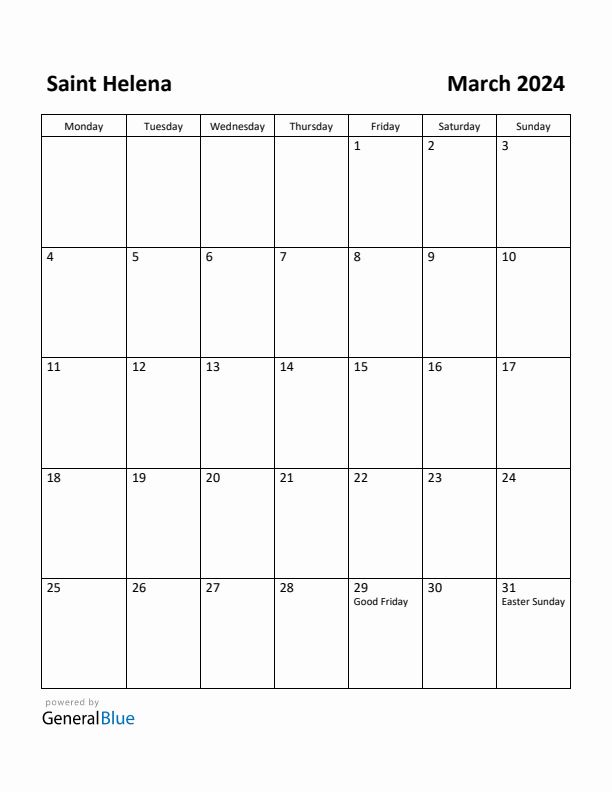 Saint Helena

March 2024

| Monday | Tuesday | Wednesday | Thursday | Friday | Saturday | Sunday |
|---|---|---|---|---|---|---|
| | | | | 1 | 2 | 3 |
| 4 | 5 | 6 | 7 | 8 | 9 | 10 |
| 11 | 12 | 13 | 14 | 15 | 16 | 17 |
| 18 | 19 | 20 | 21 | 22 | 23 | 24 |
| 25 | 26 | 27 | 28 | 29 Good Friday | 30 | 31 Easter Sunday |

powered by
GeneralBlue